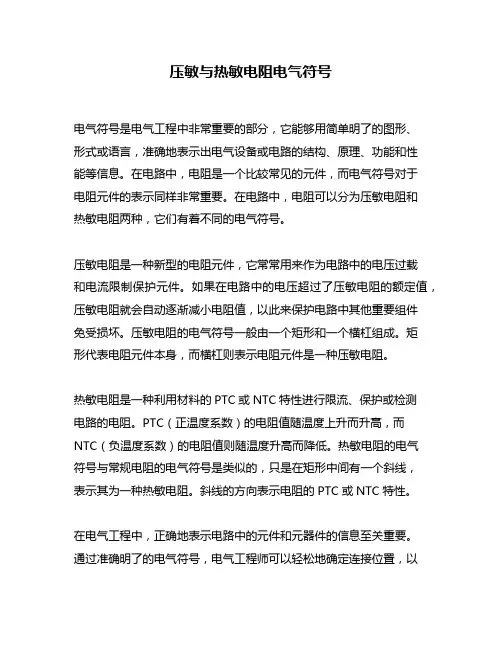 压敏与热敏电阻电气符号

电气符号是电气工程中非常重要的部分，它能够用简单明了的图形、形式或语言，准确地表示出电气设备或电路的结构、原理、功能和性能等信息。在电路中，电阻是一个比较常见的元件，而电气符号对于电阻元件的表示同样非常重要。在电路中，电阻可以分为压敏电阻和热敏电阻两种，它们有着不同的电气符号。

压敏电阻是一种新型的电阻元件，它常常用来作为电路中的电压过载和电流限制保护元件。如果在电路中的电压超过了压敏电阻的额定值，压敏电阻就会自动逐渐减小电阻值，以此来保护电路中其他重要组件免受损坏。压敏电阻的电气符号一般由一个矩形和一个横杠组成。矩形代表电阻元件本身，而横杠则表示电阻元件是一种压敏电阻。

热敏电阻是一种利用材料的 PTC 或 NTC 特性进行限流、保护或检测电路的电阻。PTC（正温度系数）的电阻值随温度上升而升高，而 NTC（负温度系数）的电阻值则随温度升高而降低。热敏电阻的电气符号与常规电阻的电气符号是类似的，只是在矩形中间有一个斜线，表示其为一种热敏电阻。斜线的方向表示电阻的 PTC 或 NTC 特性。

在电气工程中，正确地表示电路中的元件和元器件的信息至关重要。通过准确明了的电气符号，电气工程师可以轻松地确定连接位置，以